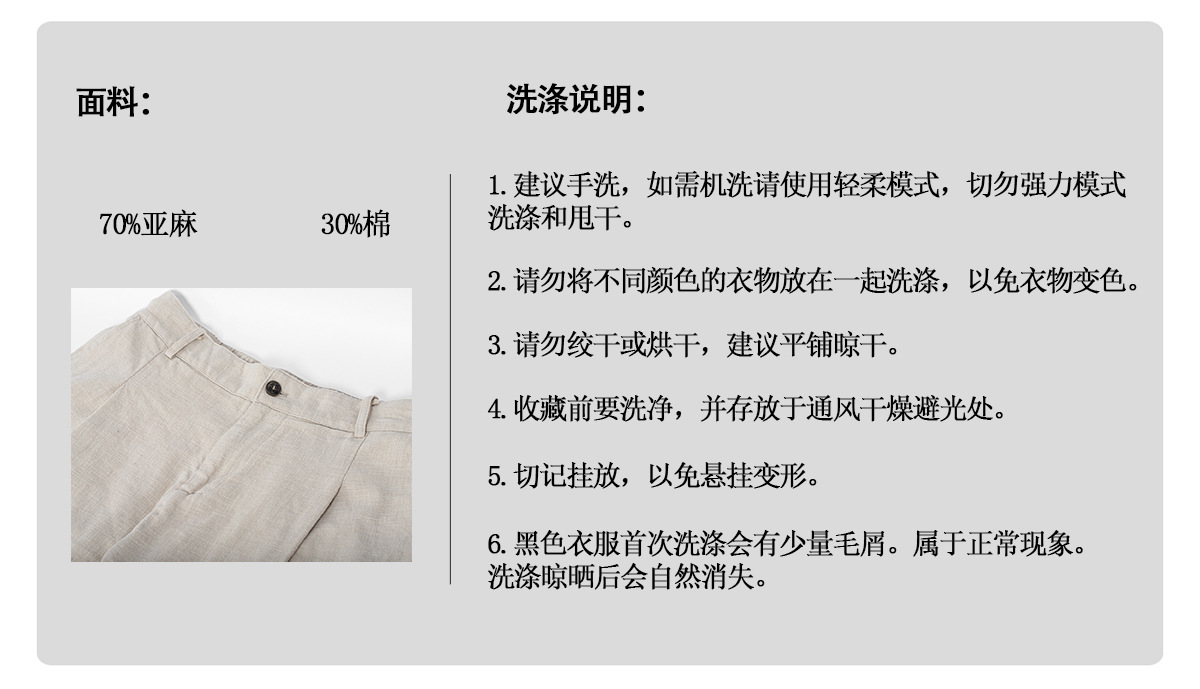 面料：

70%亚麻 30%棉

洗涤说明：

1.建议手洗，如需机洗请使用轻柔模式，切勿强力模式洗涤和甩干。

2.请勿将不同颜色的衣物放在一起洗涤，以免衣物变色。

3.请勿绞干或烘干，建议平铺晾干。

4.收藏前要洗净，并存放于通风干燥避光处。

5.切记挂放，以免悬挂变形。

6.黑色衣服首次洗涤会有少量毛屑。属于正常现象。洗涤晾晒后会自然消失。